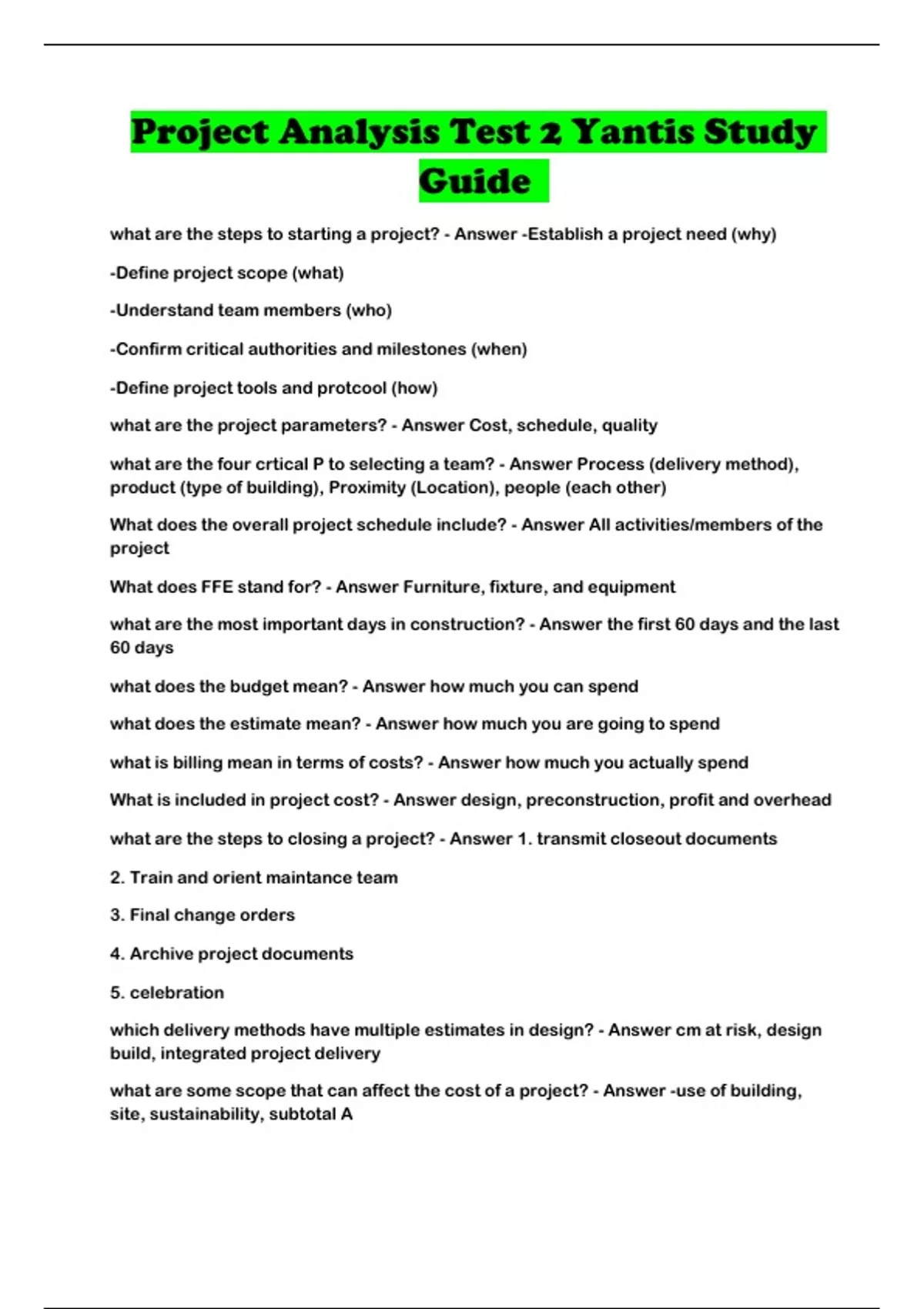 Project Analysis Test 2 Yantis Study Guide

what are the steps to starting a project? - Answer -Establish a project need (why)

-Define project scope (what)

-Understand team members (who)

-Confirm critical authorities and milestones (when)

-Define project tools and protcool (how)

what are the project parameters? - Answer Cost, schedule, quality

what are the four crtical P to selecting a team? - Answer Process (delivery method), product (type of building), Proximity (Location), people (each other)

What does the overall project schedule include? - Answer All activities/members of the project

What does FFE stand for? - Answer Furniture, fixture, and equipment

what are the most important days in construction? - Answer the first 60 days and the last 60 days

what does the budget mean? - Answer how much you can spend

what does the estimate mean? - Answer how much you are going to spend

what is billing mean in terms of costs? - Answer how much you actually spend

What is included in project cost? - Answer design, preconstruction, profit and overhead

what are the steps to closing a project? - Answer 1. transmit closeout documents

2. Train and orient maintance team

3. Final change orders

4. Archive project documents

5. celebration

which delivery methods have multiple estimates in design? - Answer cm at risk, design build, integrated project delivery

what are some scope that can affect the cost of a project? - Answer -use of building, site, sustainability, subtotal A